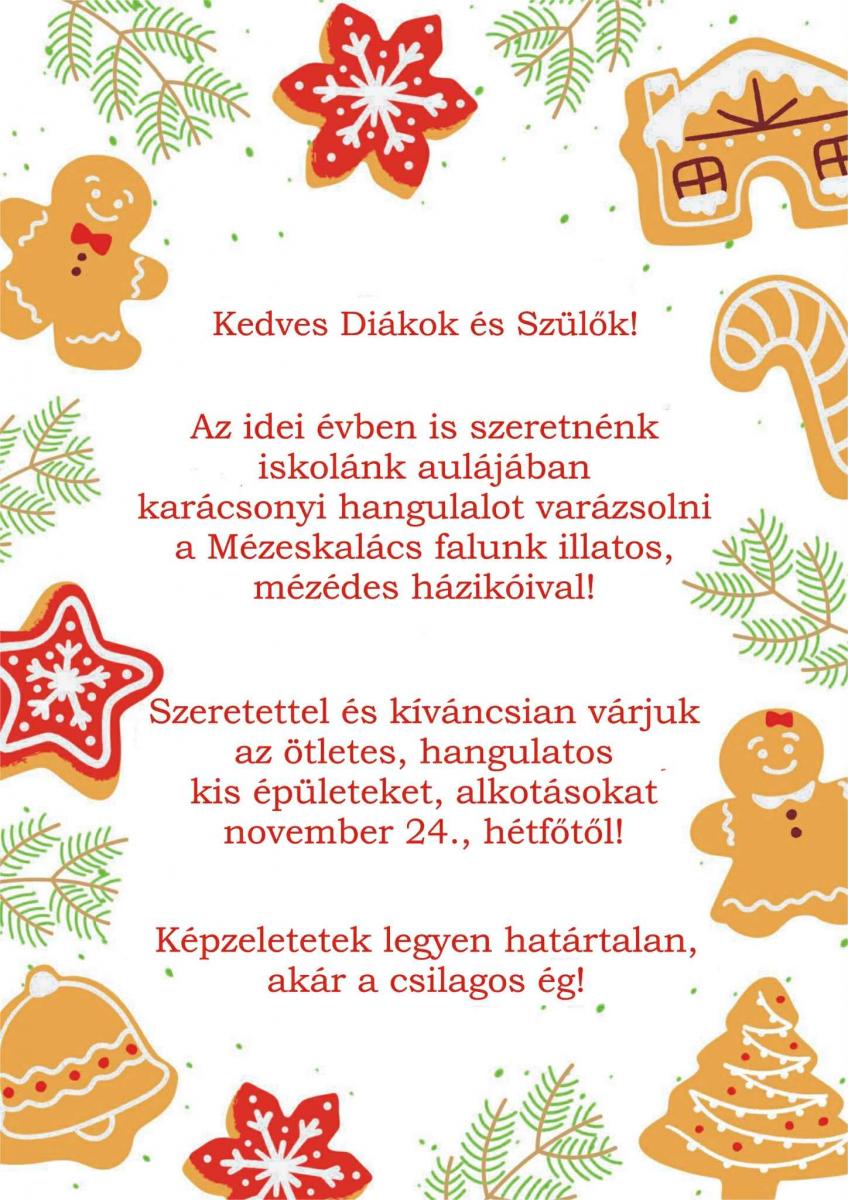 Kedves Diákok és Szülők!

Az idei évben is szeretnénk iskolánk aulájában karácsonyi hangulalot varázsolni a Mézeskalács falunk illatos, mézédes házikóival!

Szeretettel és kíváncsian várjuk az ötletes, hangulatos kis épületeket, alkotásokat november 24., hétfőtől!

Képzeletetek legyen határtalan, akár a csilagos ég!